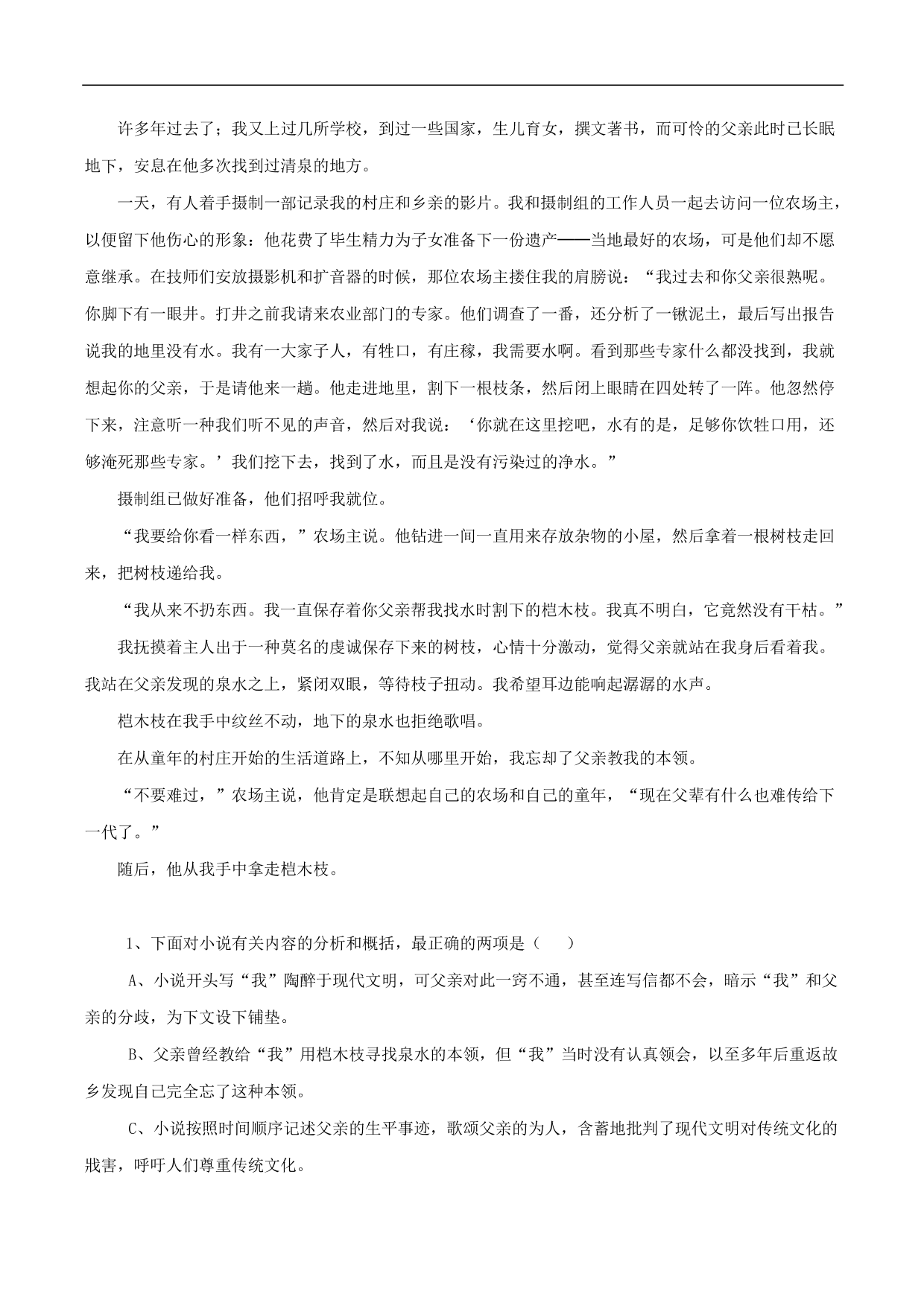 许多年过去了；我又上过几所学校，到过一些国家，生儿育女，撰文著书，而可怜的父亲此时已长眠地下，安息在他多次找到过清泉的地方。

一天，有人着手摄制一部记录我的村庄和乡亲的影片。我和摄制组的工作人员一起去访问一位农场主，以便留下他伤心的形象：他花费了毕生精力为子女准备下一份遗产——当地最好的农场，可是他们却不愿意继承。在技师们安放摄影机和扩音器的时候，那位农场主搂住我的肩膀说：“我过去和你父亲很熟呢。你脚下有一眼井。打井之前我请来农业部门的专家。他们调查了一番，还分析了一锹泥土，最后写出报告说我的地里没有水。我有一大家子人，有牲口，有庄稼，我需要水啊。看到那些专家什么都没找到，我就想起你的父亲，于是请他来一趟。他走进地里，割下一根枝条，然后闭上眼睛在四处转了一阵。他忽然停下来，注意听一种我们听不见的声音，然后对我说：‘你就在这里挖吧，水有的是，足够你饮牲口用，还够淹死那些专家。’我们挖下去，找到了水，而且是没有污染过的净水。”

摄制组已做好准备，他们招呼我就位。

“我要给你看一样东西，”农场主说。他钻进一间一直用来存放杂物的小屋，然后拿着一根树枝走回来，把树枝递给我。

“我从来不扔东西。我一直保存着你父亲帮我找水时割下的桤木枝。我真不明白，它竟然没有干枯。”

我抚摸着主人出于一种莫名的虔诚保存下来的树枝，心情十分激动，觉得父亲就站在我身后看着我。我站在父亲发现的泉水之上，紧闭双眼，等待枝子扭动。我希望耳边能响起潺潺的水声。

桤木枝在我手中纹丝不动，地下的泉水也拒绝歌唱。

在从童年的村庄开始的生活道路上，不知从哪里开始，我忘却了父亲教我的本领。

“不要难过，”农场主说，他肯定是联想起自己的农场和自己的童年，“现在父辈有什么也难传给下一代了。”

随后，他从我手中拿走桤木枝。

1、下面对小说有关内容的分析和概括，最正确的两项是（　　）

A、小说开头写“我”陶醉于现代文明，可父亲对此一窍不通，甚至连写信都不会，暗示“我”和父亲的分歧，为下文设下铺垫。

B、父亲曾经教给“我”用桤木枝寻找泉水的本领，但“我”当时没有认真领会，以至多年后重返故乡发现自己完全忘了这种本领。

C、小说按照时间顺序记述父亲的生平事迹，歌颂父亲的为人，含蓄地批判了现代文明对传统文化的戕害，呼吁人们尊重传统文化。